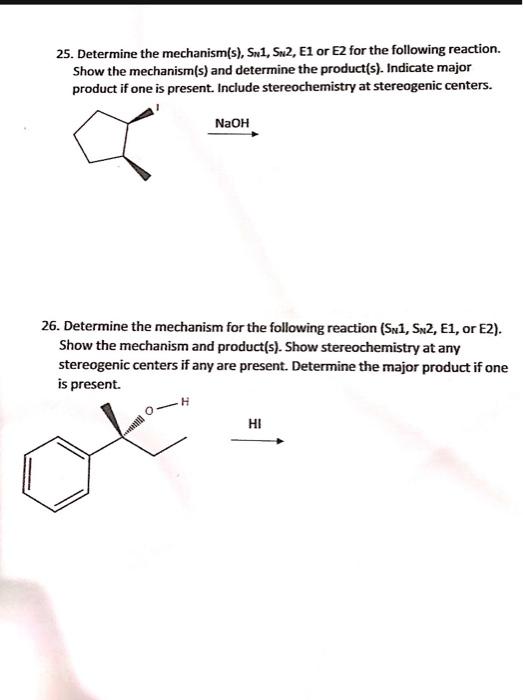 25. Determine the mechanism(s), $S_N1$, $S_N2$, E1 or E2 for the following reaction. Show the mechanism(s) and determine the product(s). Indicate major product if one is present. Include stereochemistry at stereogenic centers.

I

NaOH

26. Determine the mechanism for the following reaction ($S_N1$, $S_N2$, E1, or E2). Show the mechanism and product(s). Show stereochemistry at any stereogenic centers if any are present. Determine the major product if one is present.

O—H

HI